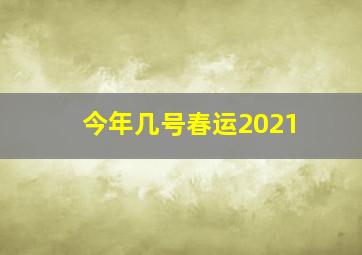 今年几号春运2021